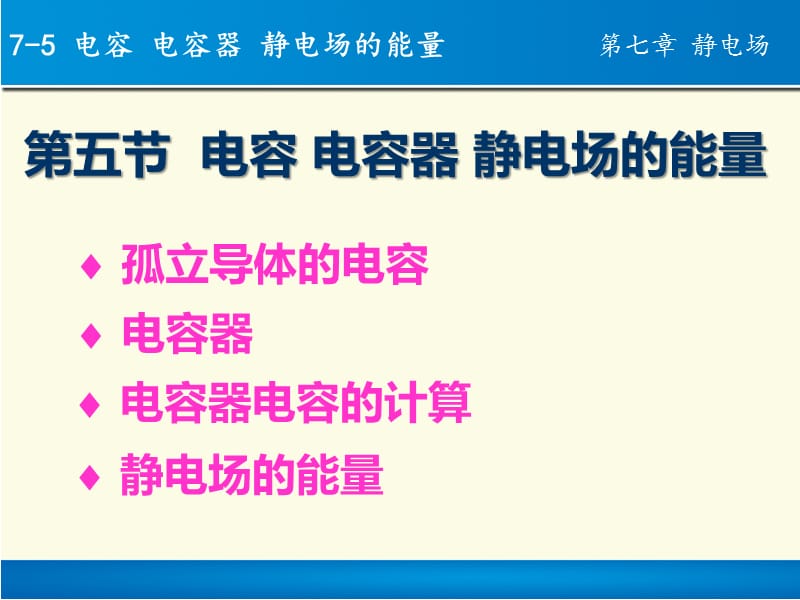 7-5 电容 电容器 静电场的能量

第七章 静电场

第五节 电容 电容器 静电场的能量

♦ 孤立导体的电容
♦ 电容器
♦ 电容器电容的计算
♦ 静电场的能量